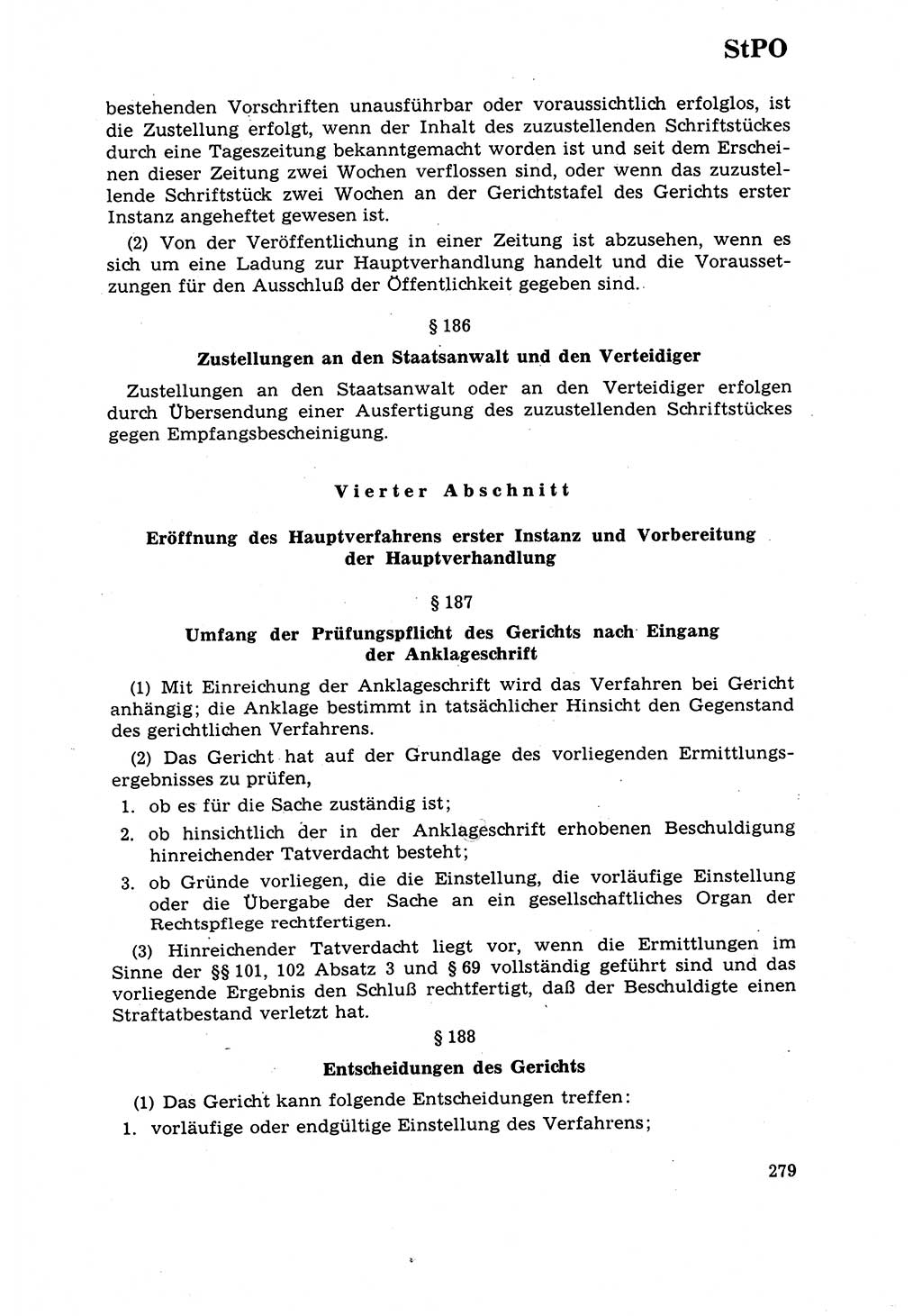 StPO

bestehenden Vorschriften unausführbar oder voraussichtlich erfolglos, ist die Zustellung erfolgt, wenn der Inhalt des zuzustellenden Schriftstückes durch eine Tageszeitung bekanntgemacht worden ist und seit dem Erscheinen dieser Zeitung zwei Wochen verflossen sind, oder wenn das zuzustellende Schriftstück zwei Wochen an der Gerichtstafel des Gerichts erster Instanz angeheftet gewesen ist.

(2) Von der Veröffentlichung in einer Zeitung ist abzusehen, wenn es sich um eine Ladung zur Hauptverhandlung handelt und die Voraussetzungen für den Ausschluß der Öffentlichkeit gegeben sind.

§ 186

Zustellungen an den Staatsanwalt und den Verteidiger

Zustellungen an den Staatsanwalt oder an den Verteidiger erfolgen durch Übersendung einer Ausfertigung des zuzustellenden Schriftstückes gegen Empfangsbescheinigung.

Vierter Abschnitt

Eröffnung des Hauptverfahrens erster Instanz und Vorbereitung der Hauptverhandlung

§ 187

Umfang der Prüfungspflicht des Gerichts nach Eingang der Anklageschrift

(1) Mit Einreichung der Anklageschrift wird das Verfahren bei Gericht anhängig; die Anklage bestimmt in tatsächlicher Hinsicht den Gegenstand des gerichtlichen Verfahrens.

(2) Das Gericht hat auf der Grundlage des vorliegenden Ermittlungsergebnisses zu prüfen,

1. ob es für die Sache zuständig ist;

2. ob hinsichtlich der in der Anklageschrift erhobenen Beschuldigung hinreichender Tatverdacht besteht;

3. ob Gründe vorliegen, die die Einstellung, die vorläufige Einstellung oder die Übergabe der Sache an ein gesellschaftliches Organ der Rechtspflege rechtfertigen.

(3) Hinreichender Tatverdacht liegt vor, wenn die Ermittlungen im Sinne der §§ 101, 102 Absatz 3 und § 69 vollständig geführt sind und das vorliegende Ergebnis den Schluß rechtfertigt, daß der Beschuldigte einen Straftatbestand verletzt hat.

§ 188

Entscheidungen des Gerichts

(1) Das Gericht kann folgende Entscheidungen treffen:

1. vorläufige oder endgültige Einstellung des Verfahrens;

279